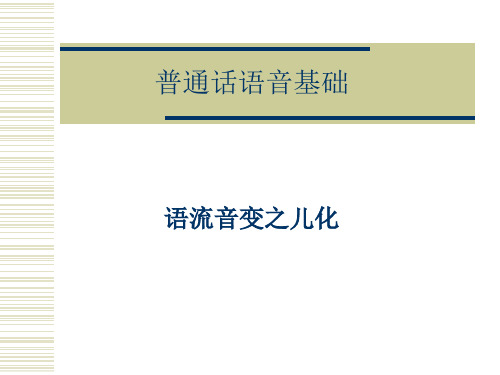 普通话语音基础

语流音变之儿化